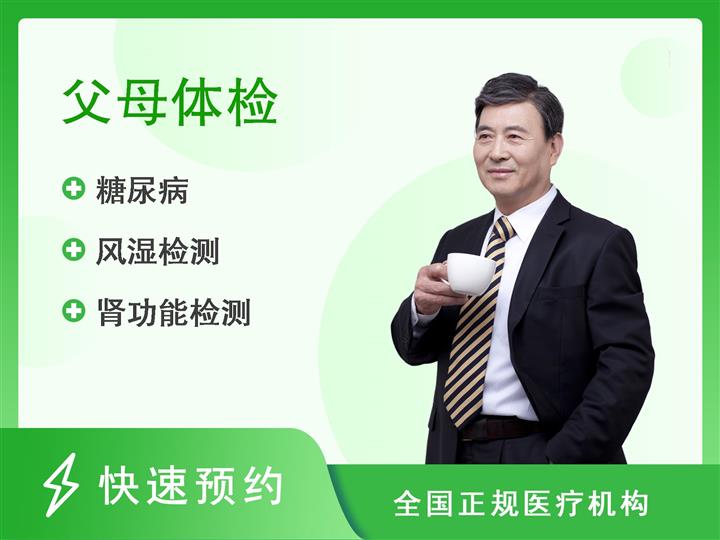 父母体检

糖尿病

风湿检测

肾功能检测

快速预约

全国正规医疗机构